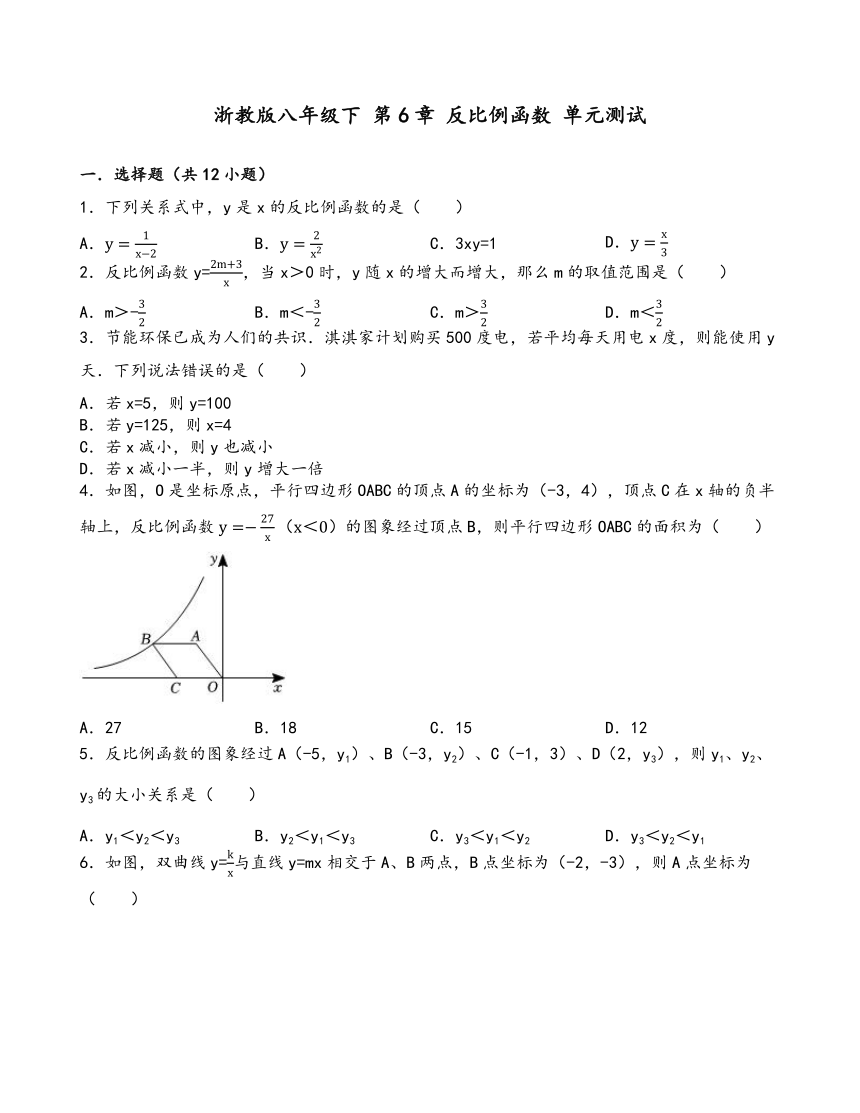 浙教版八年级下 第6章 反比例函数 单元测试

一．选择题（共12小题）

1．下列关系式中，y是x的反比例函数的是（　　）

A．$y=\frac{1}{x-2}$　　B．$y=\frac{2}{x^2}$　　C．3xy=1　　D．$y=\frac{x}{3}$

2．反比例函数$y=\frac{2m+3}{x}$，当x＞0时，y随x的增大而增大，那么m的取值范围是（　　）

A．$m>-\frac{3}{2}$　　B．$m<-\frac{3}{2}$　　C．$m>\frac{3}{2}$　　D．$m<\frac{3}{2}$

3．节能环保已成为人们的共识．淇淇家计划购买500度电，若平均每天用电x度，则能使用y天．下列说法错误的是（　　）

A．若x=5，则y=100
B．若y=125，则x=4
C．若x减小，则y也减小
D．若x减小一半，则y增大一倍

4．如图，O是坐标原点，平行四边形OABC的顶点A的坐标为（-3，4），顶点C在x轴的负半轴上，反比例函数$y=-\frac{27}{x}$（x＜0）的图象经过顶点B，则平行四边形OABC的面积为（　　）

y
B　A
C　O　x

A．27　　B．18　　C．15　　D．12

5．反比例函数的图象经过A（-5，$y_1$）、B（-3，$y_2$）、C（-1，3）、D（2，$y_3$），则$y_1$、$y_2$、$y_3$的大小关系是（　　）

A．$y_1<y_2<y_3$　　B．$y_2<y_1<y_3$　　C．$y_3<y_1<y_2$　　D．$y_3<y_2<y_1$

6．如图，双曲线$y=\frac{k}{x}$与直线y=mx相交于A、B两点，B点坐标为（-2，-3），则A点坐标为（　　）